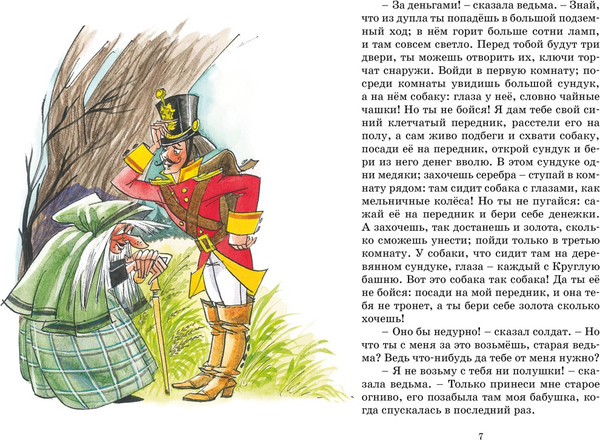 – За деньгами! – сказала ведьма. – Знай, что из дупла ты попадёшь в большой подземный ход; в нём горит больше сотни ламп, и там совсем светло. Перед тобой будут три двери, ты можешь отворить их, ключи торчат снаружи. Войди в первую комнату; посреди комнаты увидишь большой сундук, а на нём собаку: глаза у неё, словно чайные чашки! Но ты не бойся! Я дам тебе свой синий клетчатый передник, расстели его на полу, а сам живо подбеги и схвати собаку, посади её на передник, открой сундук и бери из него денег вволю. В этом сундуке одни медяки; захочешь серебра – ступай в комнату рядом: там сидит собака с глазами, как мельничные колёса! Но ты не пугайся: сажай её на передник и бери себе денежки. А захочешь, так достанешь и золота, сколько сможешь унести; пойди только в третью комнату. У собаки, что сидит там на деревянном сундуке, глаза – каждый с Круглую башню. Вот это собака так собака! Да ты её не бойся: посади на мой передник, и она тебя не тронет, а ты бери себе золота сколько хочешь!

– Оно бы недурно! – сказал солдат. – Но что ты с меня за это возьмёшь, старая ведьма? Ведь что-нибудь да тебе от меня нужно?

– Я не возьму с тебя ни полушки! – сказала ведьма. – Только принеси мне старое огниво, его позабыла там моя бабушка, когда спускалась в последний раз.

7